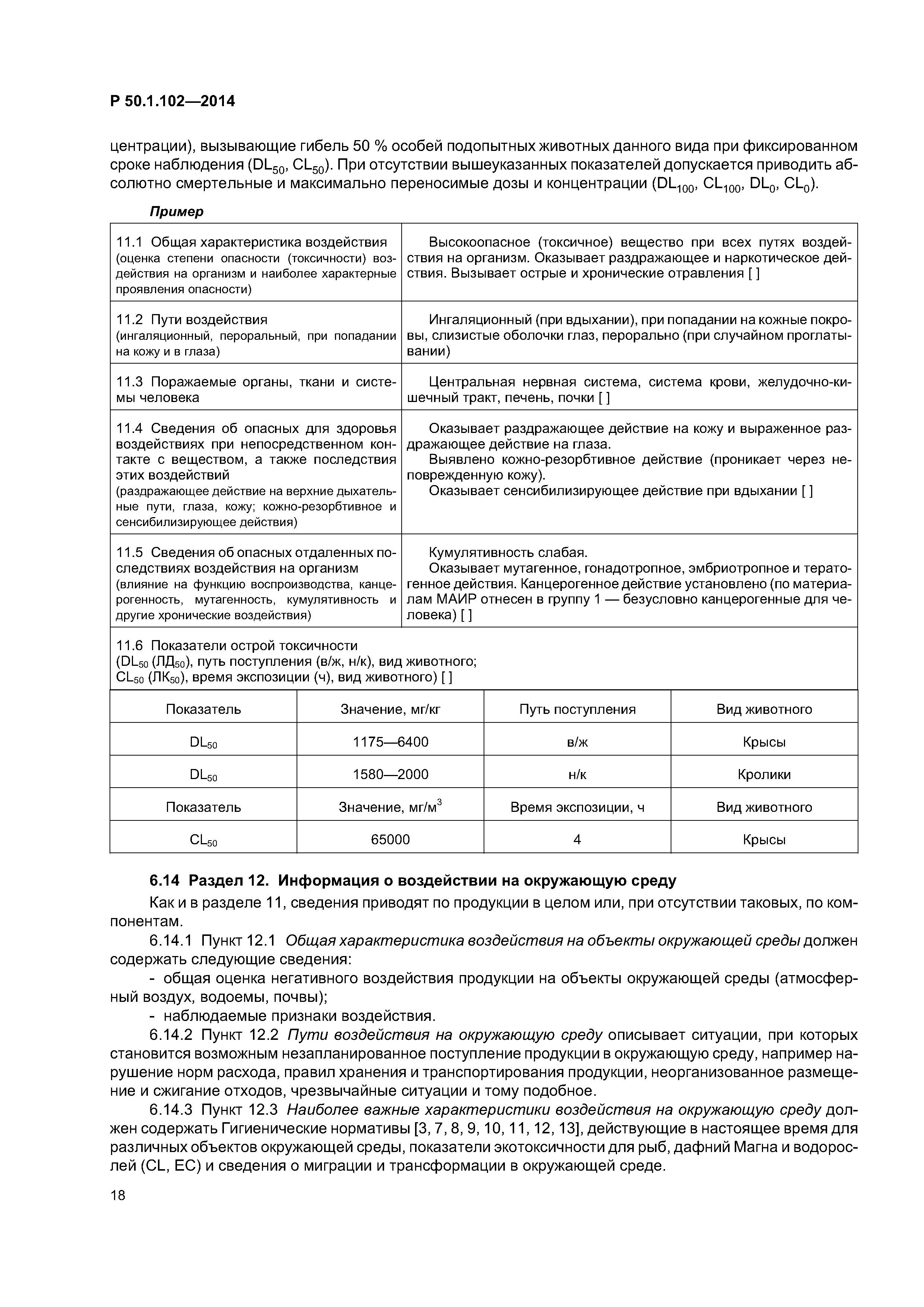 Р 50.1.102—2014

центрации), вызывающие гибель 50 % особей подопытных животных данного вида при фиксированном сроке наблюдения ($DL_{50}$, $CL_{50}$). При отсутствии вышеуказанных показателей допускается приводить абсолютно смертельные и максимально переносимые дозы и концентрации ($DL_{100}$, $CL_{100}$, $DL_0$, $CL_0$).

Пример

| | |
|---|---|
| 11.1 Общая характеристика воздействия (оценка степени опасности (токсичности) воздействия на организм и наиболее характерные проявления опасности) | Высокоопасное (токсичное) вещество при всех путях воздействия на организм. Оказывает раздражающее и наркотическое действия. Вызывает острые и хронические отравления [ ] |
| 11.2 Пути воздействия (ингаляционный, пероральный, при попадании на кожу и в глаза) | Ингаляционный (при вдыхании), при попадании на кожные покровы, слизистые оболочки глаз, перорально (при случайном проглатывании) |
| 11.3 Поражаемые органы, ткани и системы человека | Центральная нервная система, система крови, желудочно-кишечный тракт, печень, почки [ ] |
| 11.4 Сведения об опасных для здоровья воздействиях при непосредственном контакте с веществом, а также последствия этих воздействий (раздражающее действие на верхние дыхательные пути, глаза, кожу; кожно-резорбтивное и сенсибилизирующее действия) | Оказывает раздражающее действие на кожу и выраженное раздражающее действие на глаза. Выявлено кожно-резорбтивное действие (проникает через неповрежденную кожу). Оказывает сенсибилизирующее действие при вдыхании [ ] |
| 11.5 Сведения об опасных отдаленных последствиях воздействия на организм (влияние на функцию воспроизводства, канцерогенность, мутагенность, кумулятивность и другие хронические воздействия) | Кумулятивность слабая. Оказывает мутагенное, гонадотропное, эмбриотропное и тератогенное действия. Канцерогенное действие установлено (по материалам МАИР отнесен в группу 1 — безусловно канцерогенные для человека) [ ] |

11.6 Показатели острой токсичности ($DL_{50}$ ($ЛД_{50}$), путь поступления (в/ж, н/к), вид животного; $CL_{50}$ ($ЛК_{50}$), время экспозиции (ч), вид животного) [ ]

| Показатель | Значение, мг/кг | Путь поступления | Вид животного |
|---|---|---|---|
| $DL_{50}$ | 1175—6400 | в/ж | Крысы |
| $DL_{50}$ | 1580—2000 | н/к | Кролики |
| Показатель | Значение, мг/м$^3$ | Время экспозиции, ч | Вид животного |
| $CL_{50}$ | 65000 | 4 | Крысы |

6.14 Раздел 12. Информация о воздействии на окружающую среду

Как и в разделе 11, сведения приводят по продукции в целом или, при отсутствии таковых, по компонентам.

6.14.1 Пункт 12.1 Общая характеристика воздействия на объекты окружающей среды должен содержать следующие сведения:

- общая оценка негативного воздействия продукции на объекты окружающей среды (атмосферный воздух, водоемы, почвы);

- наблюдаемые признаки воздействия.

6.14.2 Пункт 12.2 Пути воздействия на окружающую среду описывает ситуации, при которых становится возможным незапланированное поступление продукции в окружающую среду, например нарушение норм расхода, правил хранения и транспортирования продукции, неорганизованное размещение и сжигание отходов, чрезвычайные ситуации и тому подобное.

6.14.3 Пункт 12.3 Наиболее важные характеристики воздействия на окружающую среду должен содержать Гигиенические нормативы [3, 7, 8, 9, 10, 11, 12, 13], действующие в настоящее время для различных объектов окружающей среды, показатели экотоксичности для рыб, дафний Магна и водорослей (CL, EC) и сведения о миграции и трансформации в окружающей среде.

18